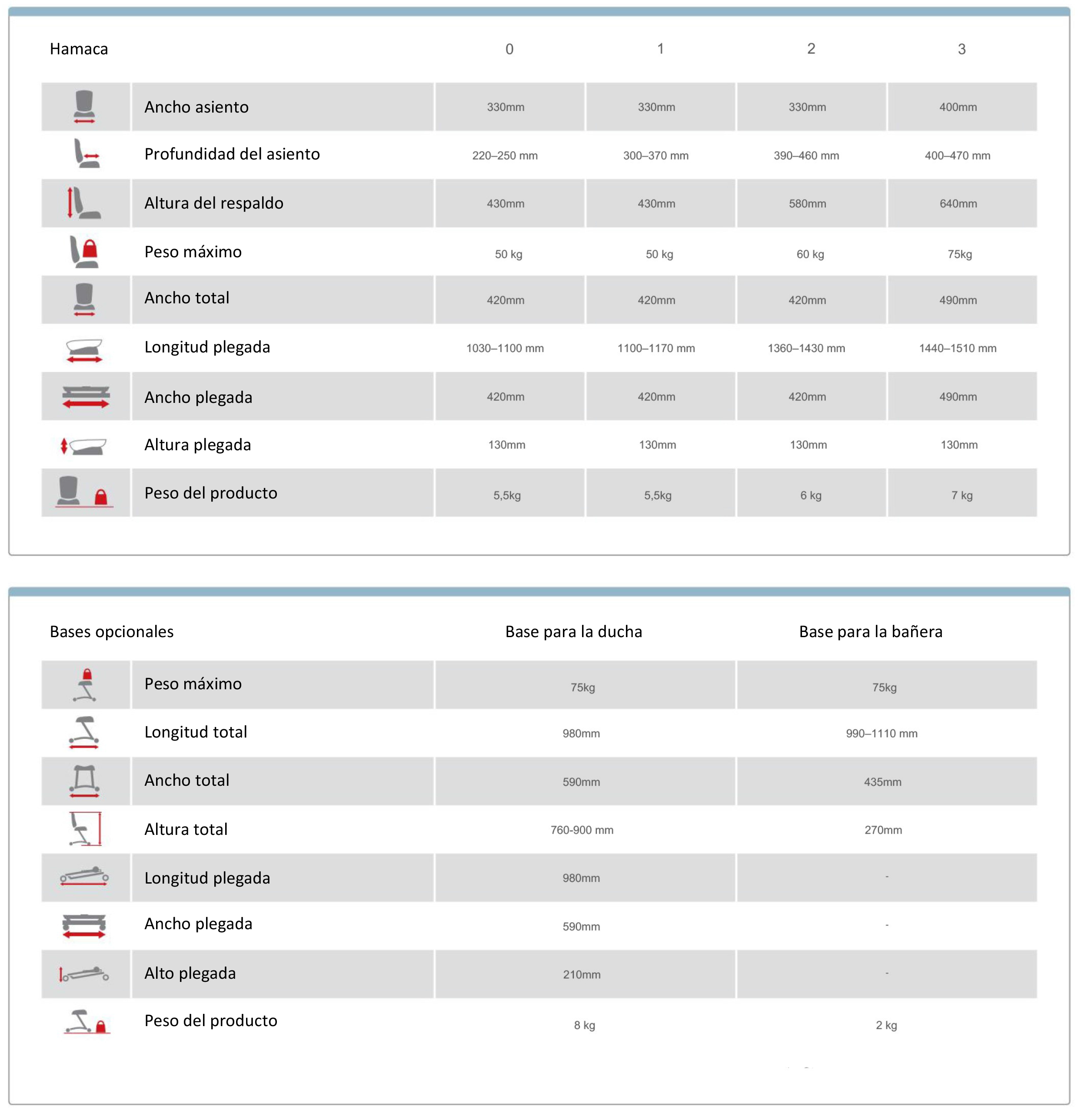 | Hamaca | 0 | 1 | 2 | 3 |
|---|---|---|---|---|
| Ancho asiento | 330mm | 330mm | 330mm | 400mm |
| Profundidad del asiento | 220–250 mm | 300–370 mm | 390–460 mm | 400–470 mm |
| Altura del respaldo | 430mm | 430mm | 580mm | 640mm |
| Peso máximo | 50 kg | 50 kg | 60 kg | 75kg |
| Ancho total | 420mm | 420mm | 420mm | 490mm |
| Longitud plegada | 1030–1100 mm | 1100–1170 mm | 1360–1430 mm | 1440–1510 mm |
| Ancho plegada | 420mm | 420mm | 420mm | 490mm |
| Altura plegada | 130mm | 130mm | 130mm | 130mm |
| Peso del producto | 5,5kg | 5,5kg | 6 kg | 7 kg |

| Bases opcionales | Base para la ducha | Base para la bañera |
|---|---|---|
| Peso máximo | 75kg | 75kg |
| Longitud total | 980mm | 990–1110 mm |
| Ancho total | 590mm | 435mm |
| Altura total | 760-900 mm | 270mm |
| Longitud plegada | 980mm | - |
| Ancho plegada | 590mm | - |
| Alto plegada | 210mm | - |
| Peso del producto | 8 kg | 2 kg |